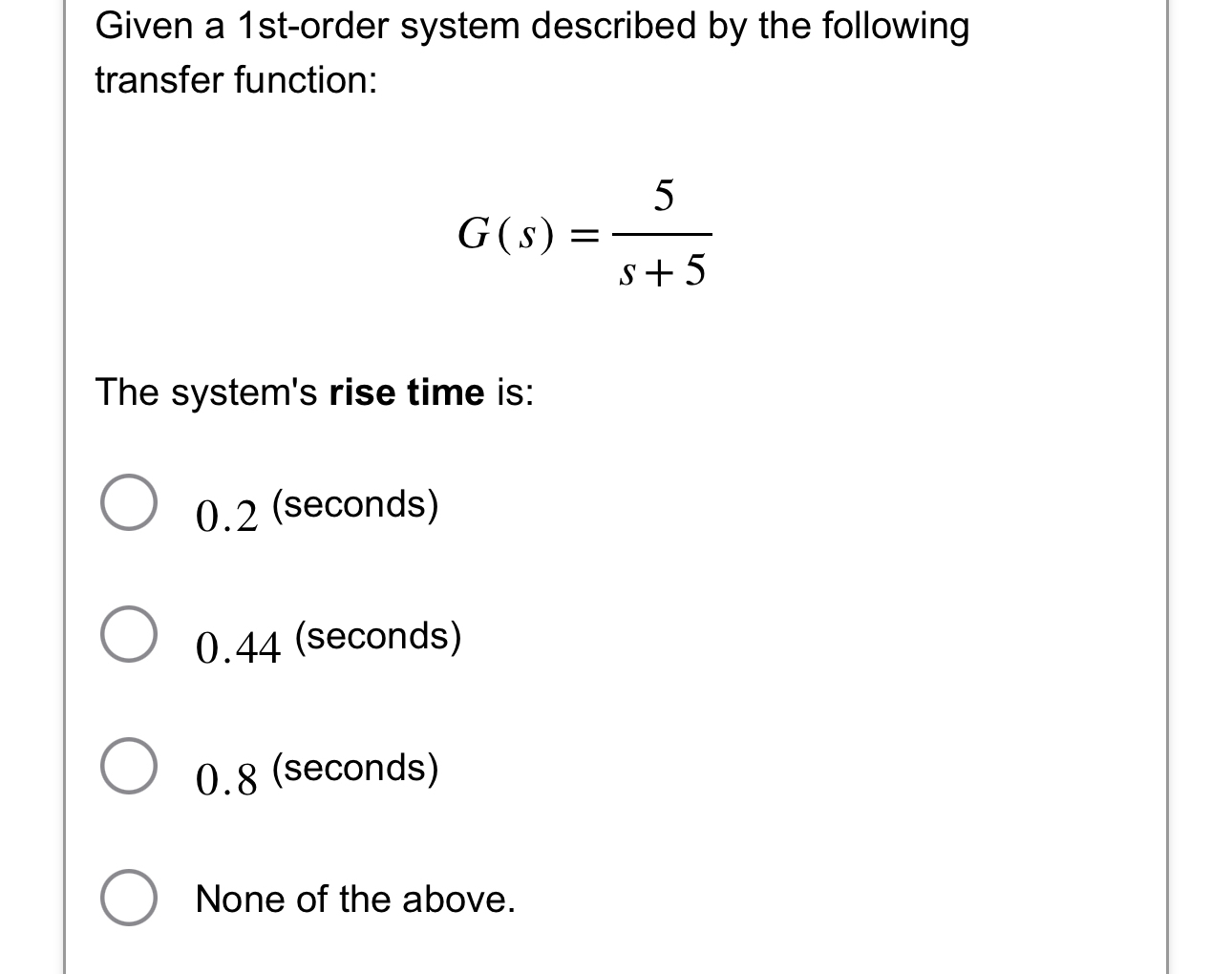 Given a 1st-order system described by the following transfer function:

$G(s) = \frac{5}{s+5}$

The system's **rise time** is:

$0.2$ (seconds)

$0.44$ (seconds)

$0.8$ (seconds)

None of the above.